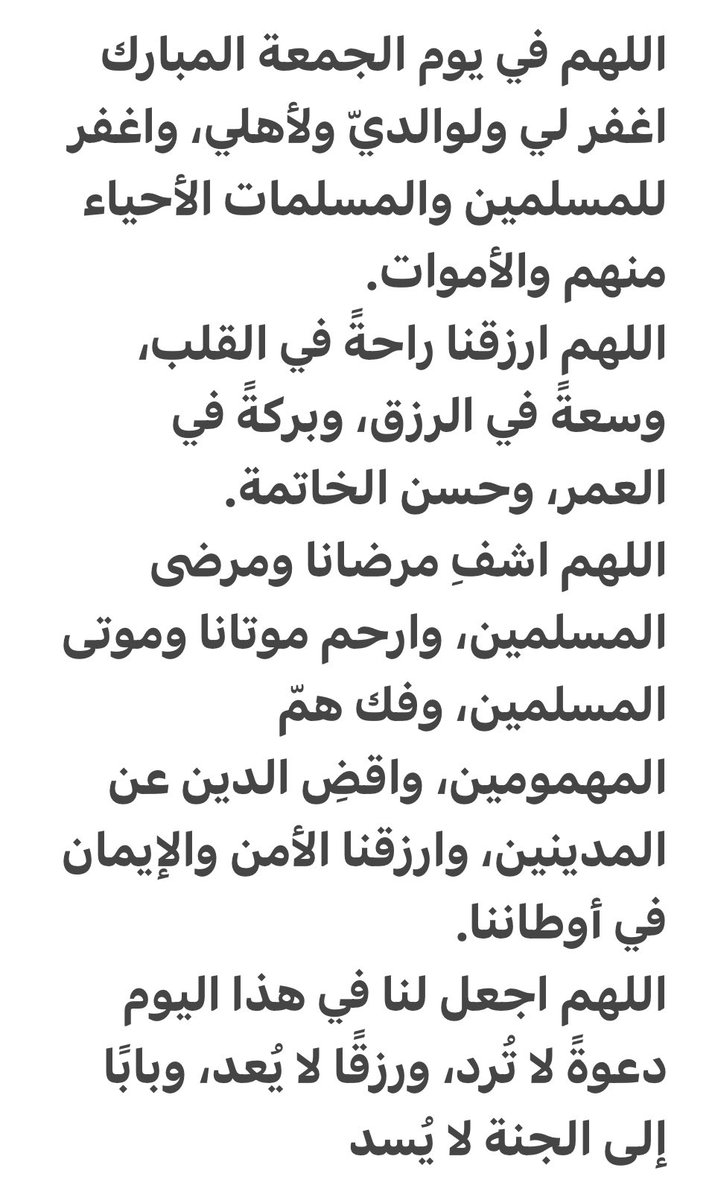 اللهم في يوم الجمعة المبارك اغفر لي ولوالديّ ولأهلي، واغفر للمسلمين والمسلمات الأحياء منهم والأموات.
اللهم ارزقنا راحةً في القلب، وسعةً في الرزق، وبركةً في العمر، وحسن الخاتمة.
اللهم اشفِ مرضانا ومرضى المسلمين، وارحم موتانا وموتى المسلمين، وفك همّ المهمومين، واقضِ الدين عن المدينين، وارزقنا الأمن والإيمان في أوطاننا.
اللهم اجعل لنا في هذا اليوم دعوةً لا تُرد، ورزقًا لا يُعد، وبابًا إلى الجنة لا يُسد